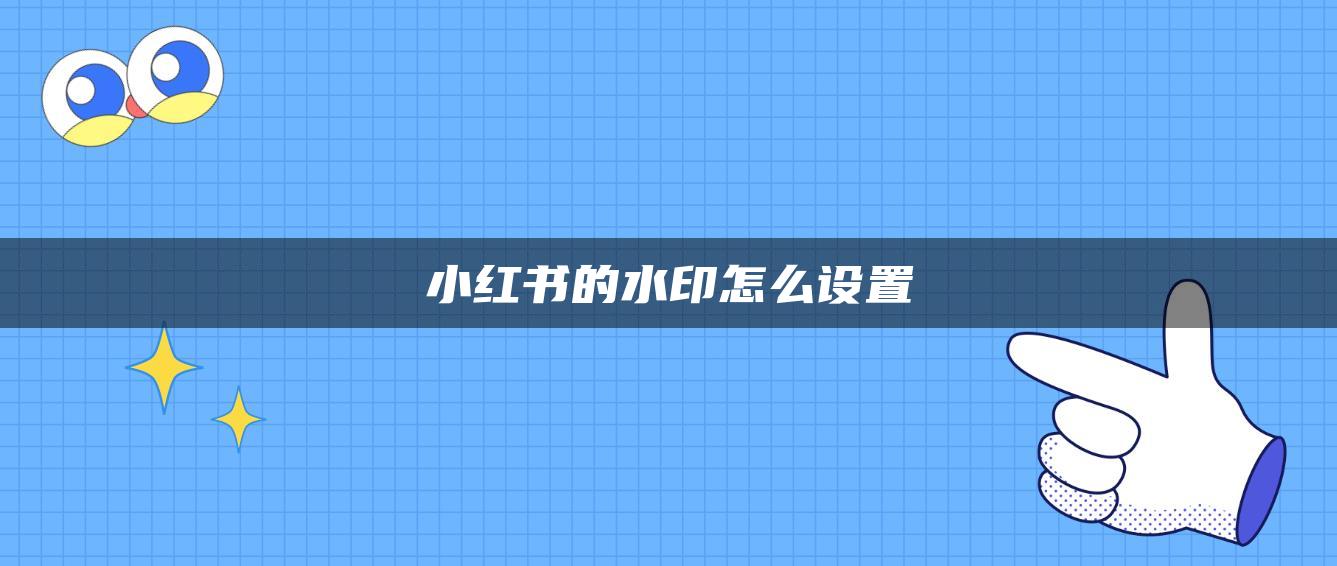 小红书的水印怎么设置